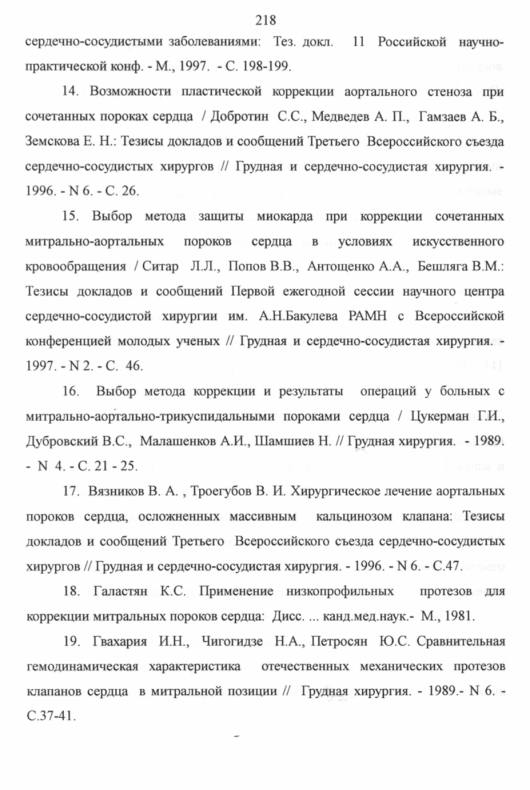 218

сердечно-сосудистыми заболеваниями: Тез. докл. 11 Российской научно-практической конф. - М., 1997. - С. 198-199.

14. Возможности пластической коррекции аортального стеноза при сочетанных пороках сердца / Добротин С.С., Медведев А. П., Гамзаев А. Б., Земскова Е. Н.: Тезисы докладов и сообщений Третьего Всероссийского съезда сердечно-сосудистых хирургов // Грудная и сердечно-сосудистая хирургия. - 1996. - N 6. - С. 26.

15. Выбор метода защиты миокарда при коррекции сочетанных митрально-аортальных пороков сердца в условиях искусственного кровообращения / Ситар Л.Л., Попов В.В., Антощенко А.А., Бешляга В.М.: Тезисы докладов и сообщений Первой ежегодной сессии научного центра сердечно-сосудистой хирургии им. А.Н.Бакулева РАМН с Всероссийской конференцией молодых ученых // Грудная и сердечно-сосудистая хирургия. - 1997. - N 2. - С. 46.

16. Выбор метода коррекции и результаты операций у больных с митрально-аортально-трикуспидальными пороками сердца / Цукерман Г.И., Дубровский В.С., Малашенков А.И., Шамшиев Н. // Грудная хирургия. - 1989. - N 4. - С. 21 - 25.

17. Вязников В. А. , Троегубов В. И. Хирургическое лечение аортальных пороков сердца, осложненных массивным кальцинозом клапана: Тезисы докладов и сообщений Третьего Всероссийского съезда сердечно-сосудистых хирургов // Грудная и сердечно-сосудистая хирургия. - 1996. - N 6. - С.47.

18. Галастян К.С. Применение низкопрофильных протезов для коррекции митральных пороков сердца: Дисс. ... канд.мед.наук.- М., 1981.

19. Гвахария И.Н., Чигогидзе Н.А., Петросян Ю.С. Сравнительная гемодинамическая характеристика отечественных механических протезов клапанов сердца в митральной позиции // Грудная хирургия. - 1989.- N 6. - С.37-41.